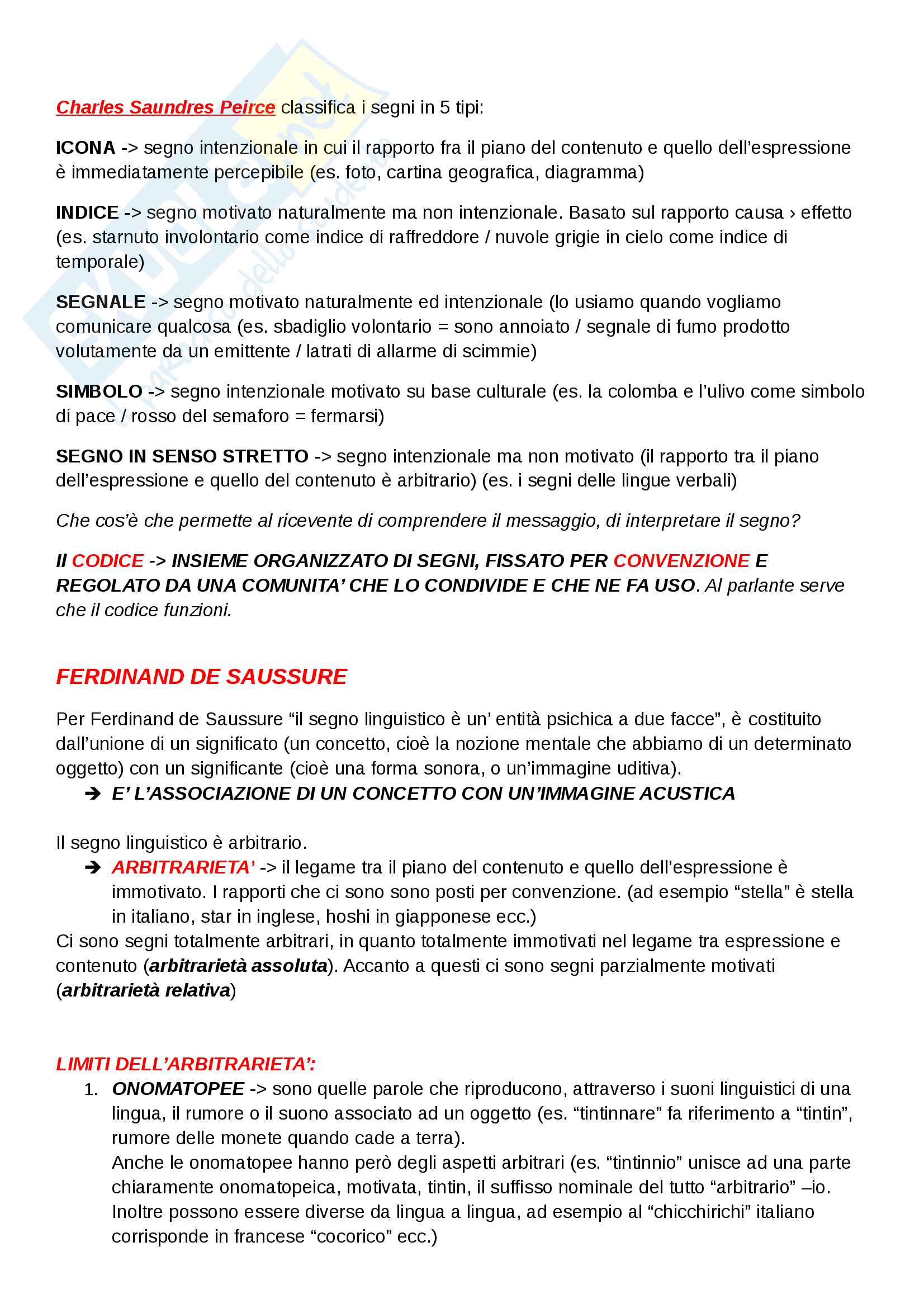 Charles Saundres Peirce classifica i segni in 5 tipi:

ICONA -> segno intenzionale in cui il rapporto fra il piano del contenuto e quello dell'espressione è immediatamente percepibile (es. foto, cartina geografica, diagramma)

INDICE -> segno motivato naturalmente ma non intenzionale. Basato sul rapporto causa › effetto (es. starnuto involontario come indice di raffreddore / nuvole grigie in cielo come indice di temporale)

SEGNALE -> segno motivato naturalmente ed intenzionale (lo usiamo quando vogliamo comunicare qualcosa (es. sbadiglio volontario = sono annoiato / segnale di fumo prodotto volutamente da un emittente / latrati di allarme di scimmie)

SIMBOLO -> segno intenzionale motivato su base culturale (es. la colomba e l'ulivo come simbolo di pace / rosso del semaforo = fermarsi)

SEGNO IN SENSO STRETTO -> segno intenzionale ma non motivato (il rapporto tra il piano dell'espressione e quello del contenuto è arbitrario) (es. i segni delle lingue verbali)

Che cos'è che permette al ricevente di comprendere il messaggio, di interpretare il segno?

Il CODICE -> INSIEME ORGANIZZATO DI SEGNI, FISSATO PER CONVENZIONE E REGOLATO DA UNA COMUNITA' CHE LO CONDIVIDE E CHE NE FA USO. Al parlante serve che il codice funzioni.

FERDINAND DE SAUSSURE

Per Ferdinand de Saussure "il segno linguistico è un' entità psichica a due facce", è costituito dall'unione di un significato (un concetto, cioè la nozione mentale che abbiamo di un determinato oggetto) con un significante (cioè una forma sonora, o un'immagine uditiva).
➔ E' L'ASSOCIAZIONE DI UN CONCETTO CON UN'IMMAGINE ACUSTICA

Il segno linguistico è arbitrario.
➔ ARBITRARIETA' -> il legame tra il piano del contenuto e quello dell'espressione è immotivato. I rapporti che ci sono sono posti per convenzione. (ad esempio "stella" è stella in italiano, star in inglese, hoshi in giapponese ecc.)
Ci sono segni totalmente arbitrari, in quanto totalmente immotivati nel legame tra espressione e contenuto (arbitrarietà assoluta). Accanto a questi ci sono segni parzialmente motivati (arbitrarietà relativa)

LIMITI DELL'ARBITRARIETA':
1. ONOMATOPEE -> sono quelle parole che riproducono, attraverso i suoni linguistici di una lingua, il rumore o il suono associato ad un oggetto (es. "tintinnare" fa riferimento a "tintin", rumore delle monete quando cade a terra).
Anche le onomatopee hanno però degli aspetti arbitrari (es. "tintinnio" unisce ad una parte chiaramente onomatopeica, motivata, tintin, il suffisso nominale del tutto "arbitrario" –io. Inoltre possono essere diverse da lingua a lingua, ad esempio al "chicchirichi" italiano corrisponde in francese "cocorico" ecc.)